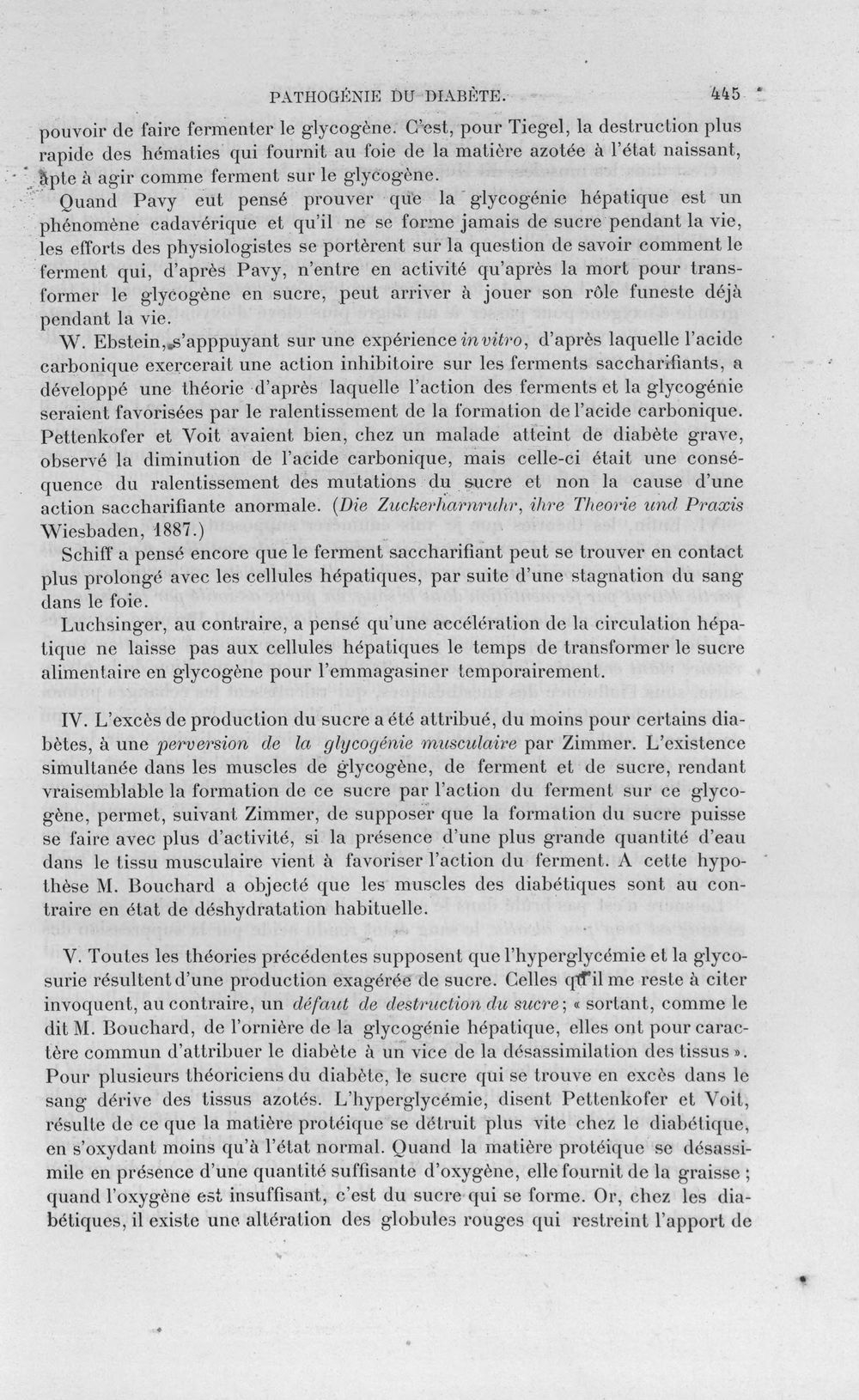 PATHOGÉNIE DU DIABÈTE. 445

pouvoir de faire fermenter le glycogène. C'est, pour Tiegel, la destruction plus rapide des hématies qui fournit au foie de la matière azotée à l'état naissant, apte à agir comme ferment sur le glycogène.

Quand Pavy eut pensé prouver que la glycogénie hépatique est un phénomène cadavérique et qu'il ne se forme jamais de sucre pendant la vie, les efforts des physiologistes se portèrent sur la question de savoir comment le ferment qui, d'après Pavy, n'entre en activité qu'après la mort pour transformer le glycogène en sucre, peut arriver à jouer son rôle funeste déjà pendant la vie.

W. Ebstein, s'apppuyant sur une expérience in vitro, d'après laquelle l'acide carbonique exercerait une action inhibitoire sur les ferments saccharifiants, a développé une théorie d'après laquelle l'action des ferments et la glycogénie seraient favorisées par le ralentissement de la formation de l'acide carbonique. Pettenkofer et Voit avaient bien, chez un malade atteint de diabète grave, observé la diminution de l'acide carbonique, mais celle-ci était une conséquence du ralentissement des mutations du sucre et non la cause d'une action saccharifiante anormale. (Die Zuckerharnruhr, ihre Theorie und Praxis Wiesbaden, 1887.)

Schiff a pensé encore que le ferment saccharifiant peut se trouver en contact plus prolongé avec les cellules hépatiques, par suite d'une stagnation du sang dans le foie.

Luchsinger, au contraire, a pensé qu'une accélération de la circulation hépatique ne laisse pas aux cellules hépatiques le temps de transformer le sucre alimentaire en glycogène pour l'emmagasiner temporairement.

IV. L'excès de production du sucre a été attribué, du moins pour certains diabètes, à une perversion de la glycogénie musculaire par Zimmer. L'existence simultanée dans les muscles de glycogène, de ferment et de sucre, rendant vraisemblable la formation de ce sucre par l'action du ferment sur ce glycogène, permet, suivant Zimmer, de supposer que la formation du sucre puisse se faire avec plus d'activité, si la présence d'une plus grande quantité d'eau dans le tissu musculaire vient à favoriser l'action du ferment. A cette hypothèse M. Bouchard a objecté que les muscles des diabétiques sont au contraire en état de déshydratation habituelle.

V. Toutes les théories précédentes supposent que l'hyperglycémie et la glycosurie résultent d'une production exagérée de sucre. Celles qu'il me reste à citer invoquent, au contraire, un défaut de destruction du sucre; « sortant, comme le dit M. Bouchard, de l'ornière de la glycogénie hépatique, elles ont pour caractère commun d'attribuer le diabète à un vice de la désassimilation des tissus ». Pour plusieurs théoriciens du diabète, le sucre qui se trouve en excès dans le sang dérive des tissus azotés. L'hyperglycémie, disent Pettenkofer et Voit, résulte de ce que la matière protéique se détruit plus vite chez le diabétique, en s'oxydant moins qu'à l'état normal. Quand la matière protéique se désassimile en présence d'une quantité suffisante d'oxygène, elle fournit de la graisse ; quand l'oxygène est insuffisant, c'est du sucre qui se forme. Or, chez les diabétiques, il existe une altération des globules rouges qui restreint l'apport de